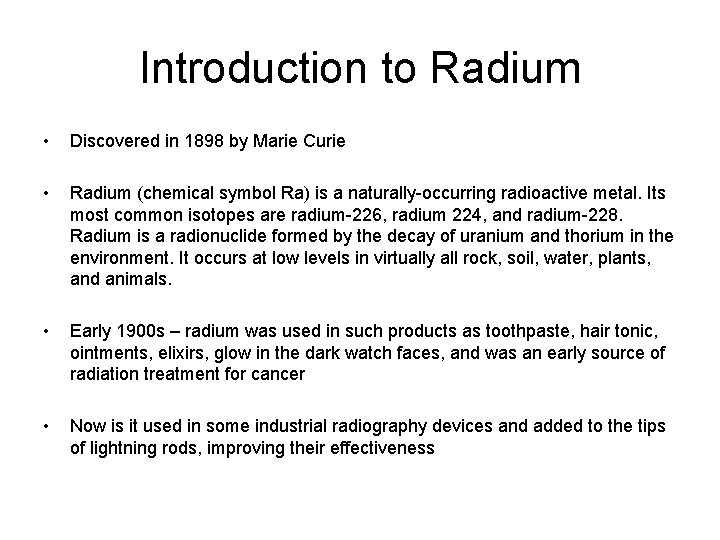 Introduction to Radium

• Discovered in 1898 by Marie Curie

• Radium (chemical symbol Ra) is a naturally-occurring radioactive metal. Its most common isotopes are radium-226, radium 224, and radium-228. Radium is a radionuclide formed by the decay of uranium and thorium in the environment. It occurs at low levels in virtually all rock, soil, water, plants, and animals.

• Early 1900s – radium was used in such products as toothpaste, hair tonic, ointments, elixirs, glow in the dark watch faces, and was an early source of radiation treatment for cancer

• Now is it used in some industrial radiography devices and added to the tips of lightning rods, improving their effectiveness